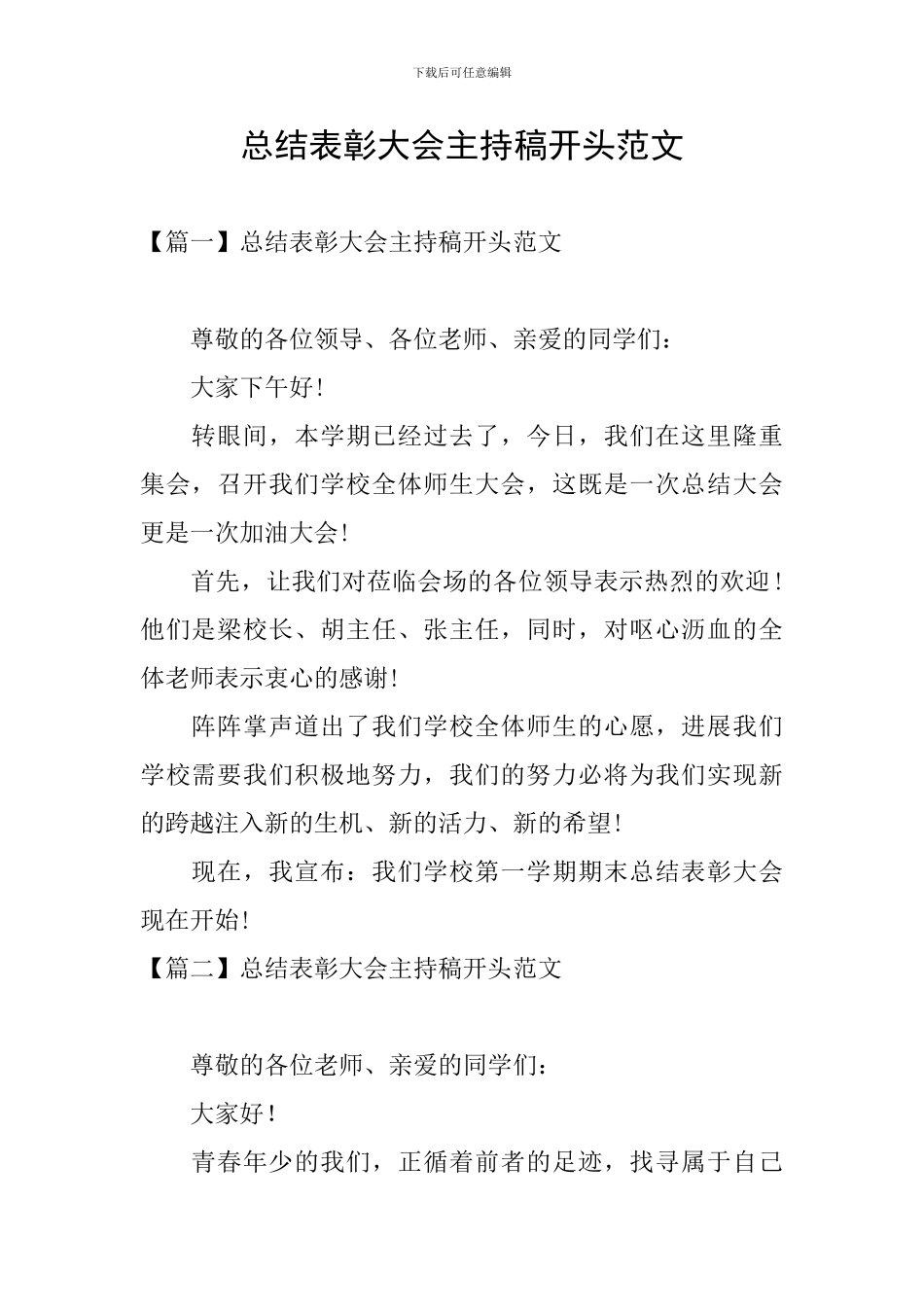 下载后可任意编辑

总结表彰大会主持稿开头范文

【篇一】总结表彰大会主持稿开头范文

尊敬的各位领导、各位老师、亲爱的同学们：

大家下午好！

转眼间，本学期已经过去了，今日，我们在这里隆重集会，召开我们学校全体师生大会，这既是一次总结大会更是一次加油大会！

首先，让我们对莅临会场的各位领导表示热烈的欢迎！他们是梁校长、胡主任、张主任，同时，对呕心沥血的全体老师表示衷心的感谢！

阵阵掌声道出了我们学校全体师生的心愿，进展我们学校需要我们积极地努力，我们的努力必将为我们实现新的跨越注入新的生机、新的活力、新的希望！

现在，我宣布：我们学校第一学期期末总结表彰大会现在开始！

【篇二】总结表彰大会主持稿开头范文

尊敬的各位老师、亲爱的同学们：

大家好！

青春年少的我们，正循着前者的足迹，找寻属于自己